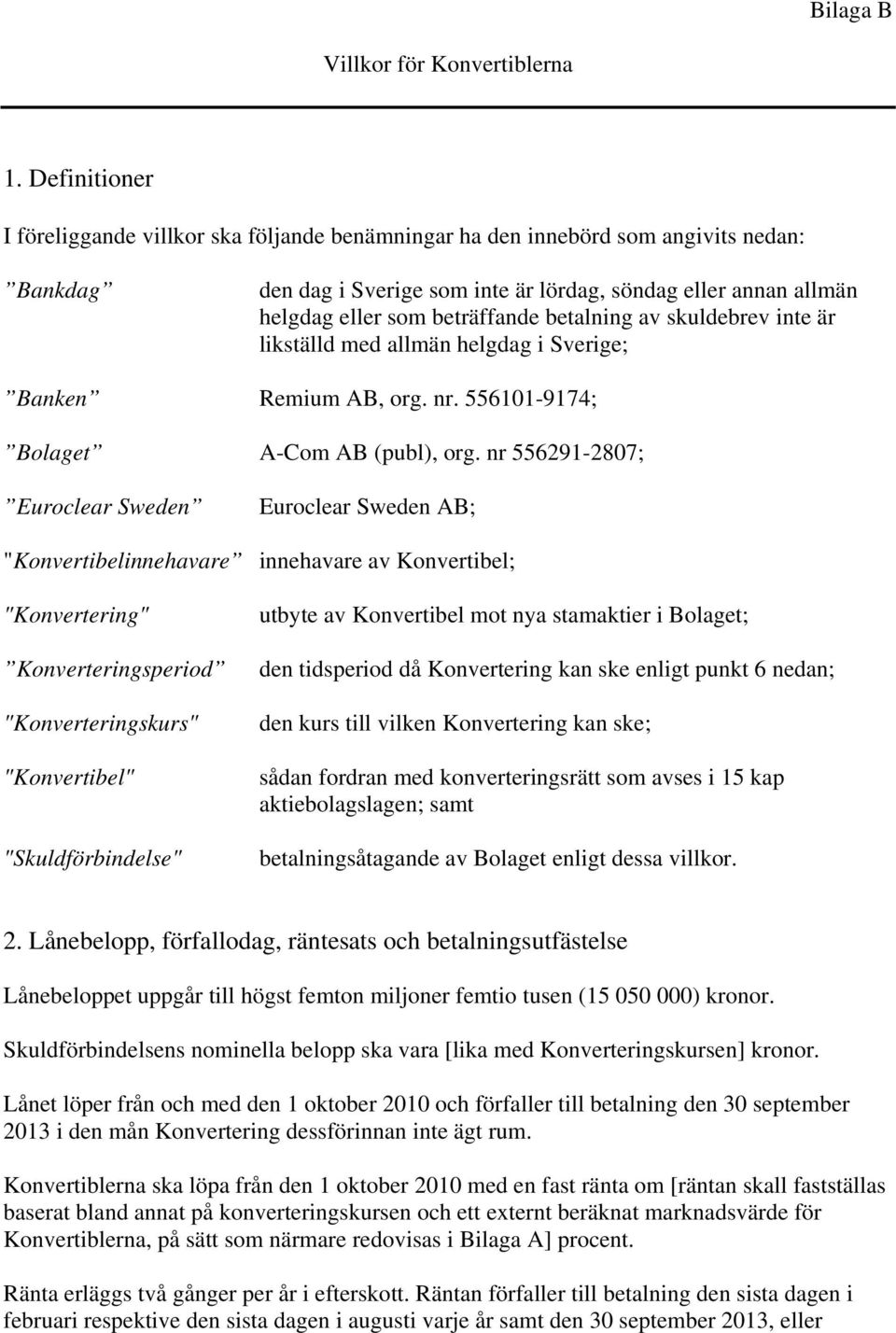 Bilaga B

Villkor för Konvertiblerna

1. Definitioner

I föreliggande villkor ska följande benämningar ha den innebörd som angivits nedan:

”Bankdag” den dag i Sverige som inte är lördag, söndag eller annan allmän helgdag eller som beträffande betalning av skuldebrev inte är likställd med allmän helgdag i Sverige;

”Banken” Remium AB, org. nr. 556101-9174;

”Bolaget” A-Com AB (publ), org. nr 556291-2807;

”Euroclear Sweden” Euroclear Sweden AB;

"Konvertibelinnehavare” innehavare av Konvertibel;

"Konvertering" utbyte av Konvertibel mot nya stamaktier i Bolaget;

”Konverteringsperiod” den tidsperiod då Konvertering kan ske enligt punkt 6 nedan;

"Konverteringskurs" den kurs till vilken Konvertering kan ske;

"Konvertibel" sådan fordran med konverteringsrätt som avses i 15 kap aktiebolagslagen; samt

"Skuldförbindelse" betalningsåtagande av Bolaget enligt dessa villkor.

2. Lånebelopp, förfallodag, räntesats och betalningsutfästelse

Lånebeloppet uppgår till högst femton miljoner femtio tusen (15 050 000) kronor.

Skuldförbindelsens nominella belopp ska vara [lika med Konverteringskursen] kronor.

Lånet löper från och med den 1 oktober 2010 och förfaller till betalning den 30 september 2013 i den mån Konvertering dessförinnan inte ägt rum.

Konvertiblerna ska löpa från den 1 oktober 2010 med en fast ränta om [räntan skall fastställas baserat bland annat på konverteringskursen och ett externt beräknat marknadsvärde för Konvertiblerna, på sätt som närmare redovisas i Bilaga A] procent.

Ränta erläggs två gånger per år i efterskott. Räntan förfaller till betalning den sista dagen i februari respektive den sista dagen i augusti varje år samt den 30 september 2013, eller